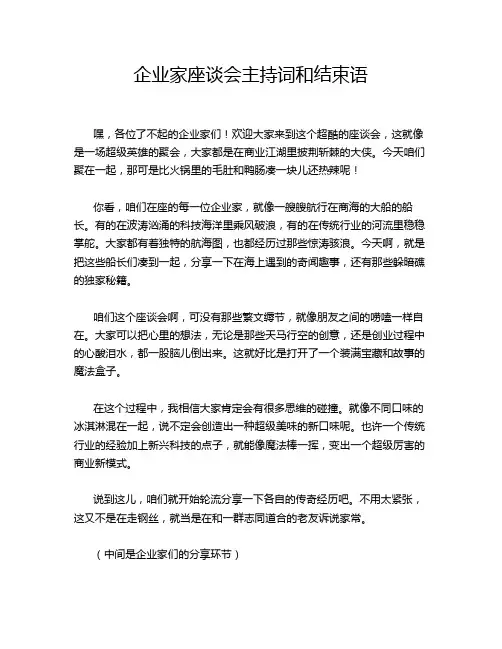 企业家座谈会主持词和结束语

嘿，各位了不起的企业家们！欢迎大家来到这个超酷的座谈会，这就像是一场超级英雄的聚会，大家都是在商业江湖里披荆斩棘的大侠。今天咱们聚在一起，那可是比火锅里的毛肚和鸭肠凑一块儿还热辣呢！

你看，咱们在座的每一位企业家，就像一艘艘航行在商海的大船的船长。有的在波涛汹涌的科技海洋里乘风破浪，有的在传统行业的河流里稳稳掌舵。大家都有着独特的航海图，也都经历过那些惊涛骇浪。今天啊，就是把这些船长们凑到一起，分享一下在海上遇到的奇闻趣事，还有那些躲暗礁的独家秘籍。

咱们这个座谈会啊，可没有那些繁文缛节，就像朋友之间的唠嗑一样自在。大家可以把心里的想法，无论是那些天马行空的创意，还是创业过程中的心酸泪水，都一股脑儿倒出来。这就好比是打开了一个装满宝藏和故事的魔法盒子。

在这个过程中，我相信大家肯定会有很多思维的碰撞。就像不同口味的冰淇淋混在一起，说不定会创造出一种超级美味的新口味呢。也许一个传统行业的经验加上新兴科技的点子，就能像魔法棒一挥，变出一个超级厉害的商业新模式。

说到这儿，咱们就开始轮流分享一下各自的传奇经历吧。不用太紧张，这又不是在走钢丝，就当是在和一群志同道合的老友诉说家常。

（中间是企业家们的分享环节）